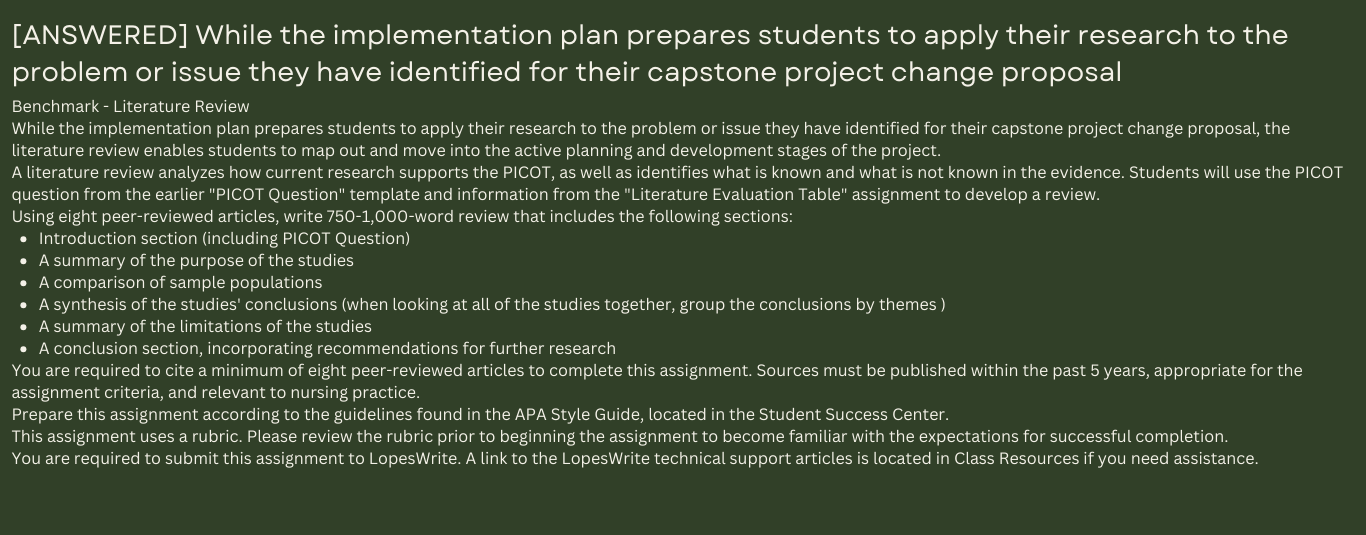 [ANSWERED] While the implementation plan prepares students to apply their research to the problem or issue they have identified for their capstone project change proposal

Benchmark - Literature Review

While the implementation plan prepares students to apply their research to the problem or issue they have identified for their capstone project change proposal, the literature review enables students to map out and move into the active planning and development stages of the project.

A literature review analyzes how current research supports the PICOT, as well as identifies what is known and what is not known in the evidence. Students will use the PICOT question from the earlier "PICOT Question" template and information from the "Literature Evaluation Table" assignment to develop a review.

Using eight peer-reviewed articles, write 750-1,000-word review that includes the following sections:

- Introduction section (including PICOT Question)
- A summary of the purpose of the studies
- A comparison of sample populations
- A synthesis of the studies' conclusions (when looking at all of the studies together, group the conclusions by themes )
- A summary of the limitations of the studies
- A conclusion section, incorporating recommendations for further research

You are required to cite a minimum of eight peer-reviewed articles to complete this assignment. Sources must be published within the past 5 years, appropriate for the assignment criteria, and relevant to nursing practice.

Prepare this assignment according to the guidelines found in the APA Style Guide, located in the Student Success Center.

This assignment uses a rubric. Please review the rubric prior to beginning the assignment to become familiar with the expectations for successful completion.

You are required to submit this assignment to LopesWrite. A link to the LopesWrite technical support articles is located in Class Resources if you need assistance.